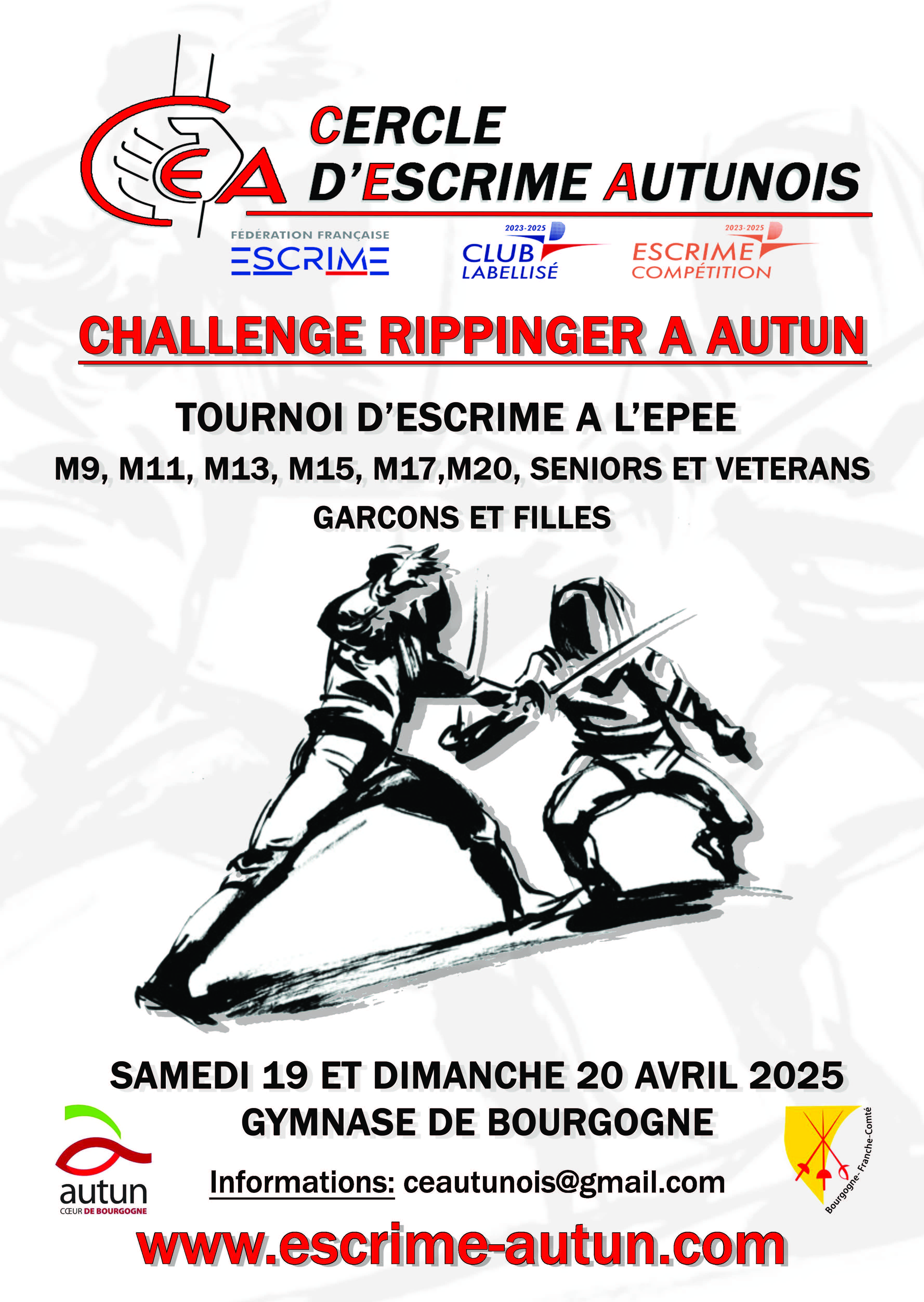 CEA

CERCLE
D'ESCRIME AUTUNOIS

FÉDÉRATION FRANÇAISE
ESCRIME

2023-2025
CLUB
LABELLISÉ

2023-2025
ESCRIME
COMPÉTITION

CHALLENGE RIPPINGER A AUTUN

TOURNOI D'ESCRIME A L'EPEE

M9, M11, M13, M15, M17,M20, SENIORS ET VETERANS

GARCONS ET FILLES

SAMEDI 19 ET DIMANCHE 20 AVRIL 2025

GYMNASE DE BOURGOGNE

autun
CŒUR DE BOURGOGNE

Informations: ceautunois@gmail.com

Bourgogne-Franche-Comté

www.escrime-autun.com